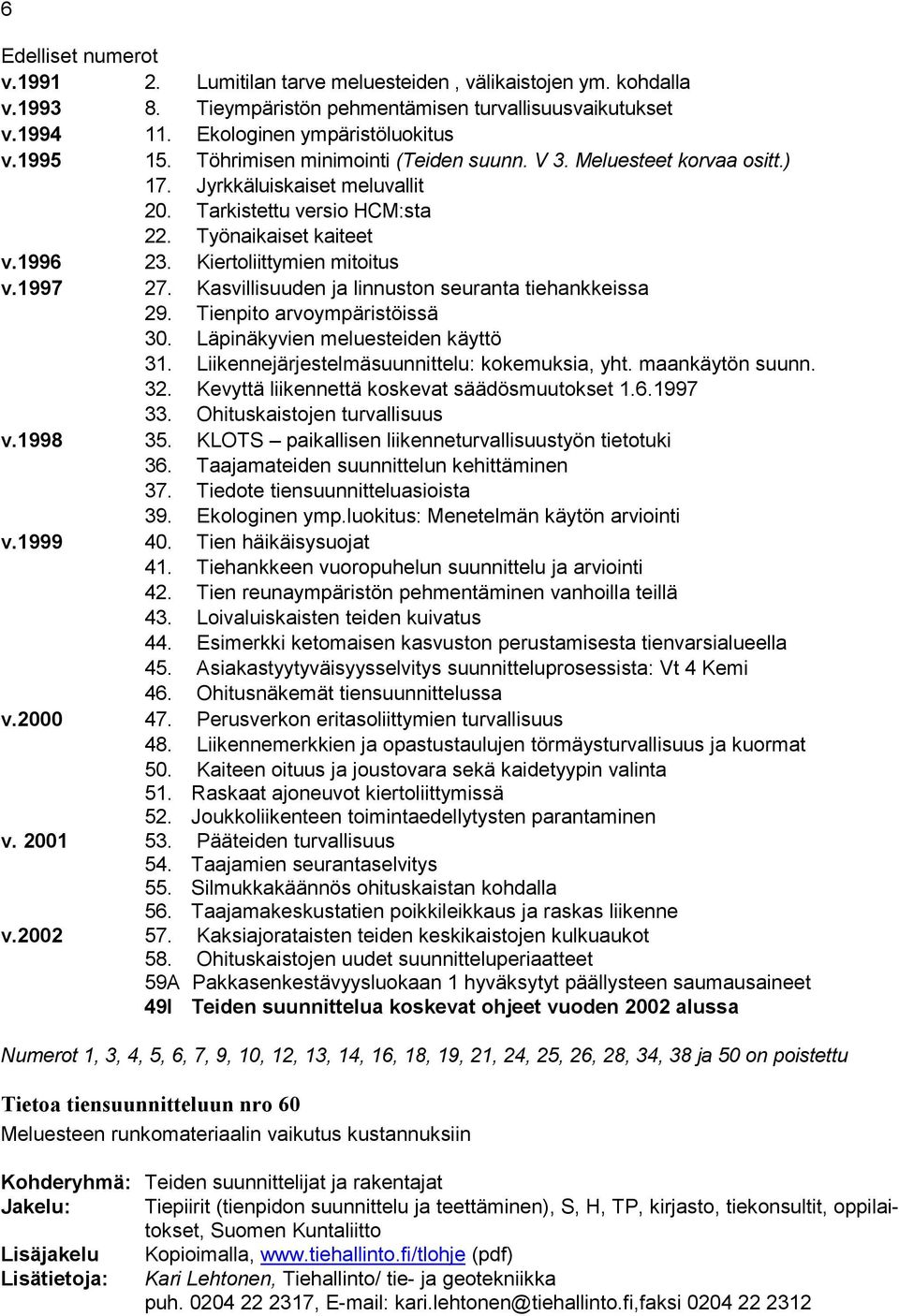 6

Edelliset numerot
v.1991 2. Lumitilan tarve meluesteiden , välikaistojen ym. kohdalla
v.1993 8. Tieympäristön pehmentämisen turvallisuusvaikutukset
v.1994 11. Ekologinen ympäristöluokitus
v.1995 15. Töhrimisen minimointi (Teiden suunn. V 3. Meluesteet korvaa ositt.)
17. Jyrkkäluiskaiset meluvallit
20. Tarkistettu versio HCM:sta
22. Työnaikaiset kaiteet
v.1996 23. Kiertoliittymien mitoitus
v.1997 27. Kasvillisuuden ja linnuston seuranta tiehankkeissa
29. Tienpito arvoympäristöissä
30. Läpinäkyvien meluesteiden käyttö
31. Liikennejärjestelmäsuunnittelu: kokemuksia, yht. maankäytön suunn.
32. Kevyttä liikennettä koskevat säädösmuutokset 1.6.1997
33. Ohituskaistojen turvallisuus
v.1998 35. KLOTS – paikallisen liikenneturvallisuustyön tietotuki
36. Taajamateiden suunnittelun kehittäminen
37. Tiedote tiensuunnitteluasioista
39. Ekologinen ymp.luokitus: Menetelmän käytön arviointi
v.1999 40. Tien häikäisysuojat
41. Tiehankkeen vuoropuhelun suunnittelu ja arviointi
42. Tien reunaympäristön pehmentäminen vanhoilla teillä
43. Loivaluiskaisten teiden kuivatus
44. Esimerkki ketomaisen kasvuston perustamisesta tienvarsialueella
45. Asiakastyytyväisyysselvitys suunnitteluprosessista: Vt 4 Kemi
46. Ohitusnäkemät tiensuunnittelussa
v.2000 47. Perusverkon eritasoliittymien turvallisuus
48. Liikennemerkkien ja opastustaulujen törmäysturvallisuus ja kuormat
50. Kaiteen oituus ja joustovara sekä kaidetyypin valinta
51. Raskaat ajoneuvot kiertoliittymissä
52. Joukkoliikenteen toimintaedellytysten parantaminen
v. 2001 53. Pääteiden turvallisuus
54. Taajamien seurantaselvitys
55. Silmukkakäännös ohituskaistan kohdalla
56. Taajamakeskustatien poikkileikkaus ja raskas liikenne
v.2002 57. Kaksiajorataisten teiden keskikaistojen kulkuaukot
58. Ohituskaistojen uudet suunnitteluperiaatteet
59A Pakkasenkestävyysluokaan 1 hyväksytyt päällysteen saumausaineet
49I Teiden suunnittelua koskevat ohjeet vuoden 2002 alussa

Numerot 1, 3, 4, 5, 6, 7, 9, 10, 12, 13, 14, 16, 18, 19, 21, 24, 25, 26, 28, 34, 38 ja 50 on poistettu

Tietoa tiensuunnitteluun nro 60
Meluesteen runkomateriaalin vaikutus kustannuksiin

Kohderyhmä: Teiden suunnittelijat ja rakentajat
Jakelu: Tiepiirit (tienpidon suunnittelu ja teettäminen), S, H, TP, kirjasto, tiekonsultit, oppilaitokset, Suomen Kuntaliitto
Lisäjakelu Kopioimalla, www.tiehallinto.fi/tlohje (pdf)
Lisätietoja: Kari Lehtonen, Tiehallinto/ tie- ja geotekniikka
puh. 0204 22 2317, E-mail: kari.lehtonen@tiehallinto.fi,faksi 0204 22 2312